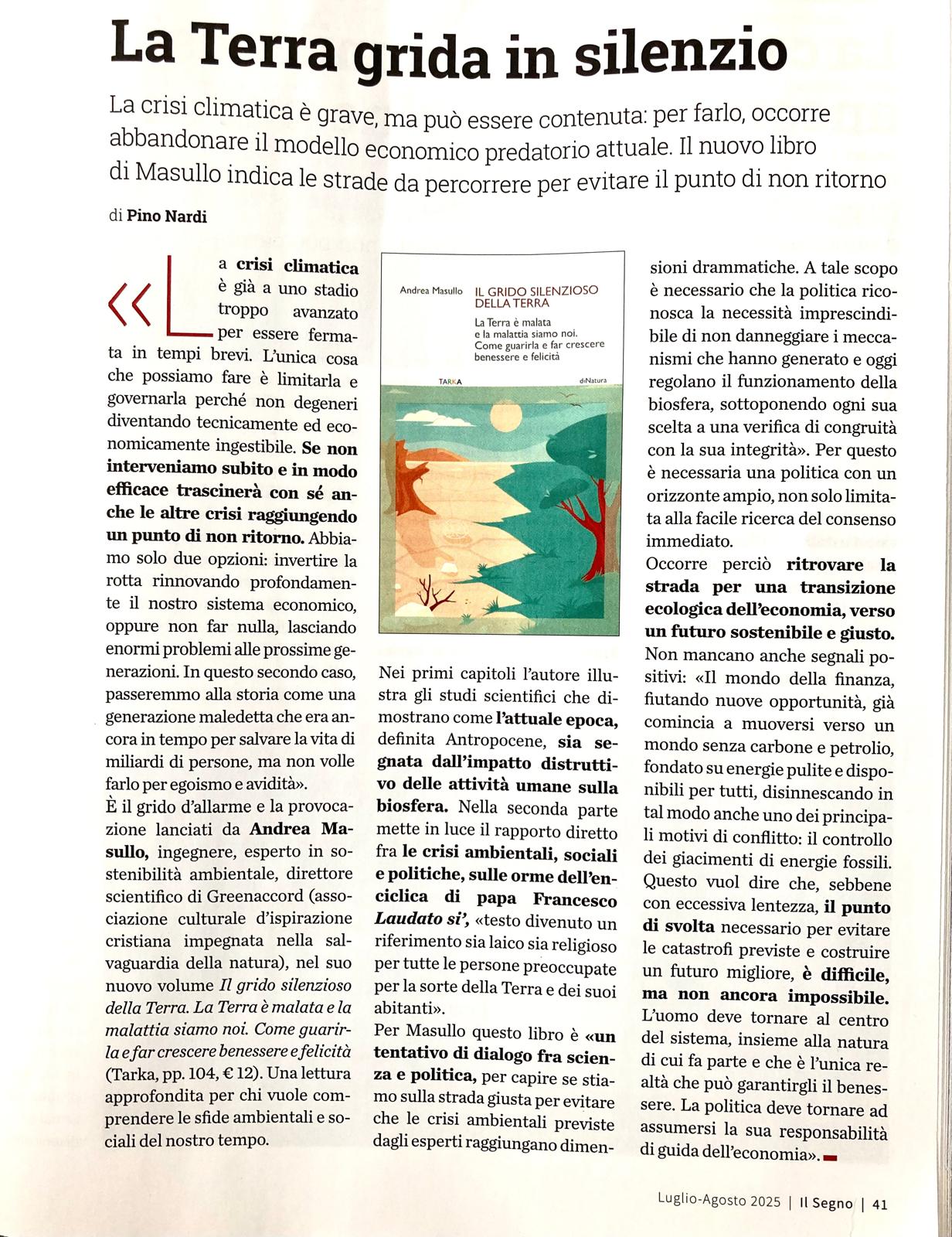 La Terra grida in silenzio

La crisi climatica è grave, ma può essere contenuta: per farlo, occorre abbandonare il modello economico predatorio attuale. Il nuovo libro di Masullo indica le strade da percorrere per evitare il punto di non ritorno

di Pino Nardi

«La crisi climatica è già a uno stadio troppo avanzato per essere fermata in tempi brevi. L'unica cosa che possiamo fare è limitarla e governarla perché non degeneri diventando tecnicamente ed economicamente ingestibile. Se non interveniamo subito e in modo efficace trascinerà con sé anche le altre crisi raggiungendo un punto di non ritorno. Abbiamo solo due opzioni: invertire la rotta rinnovando profondamente il nostro sistema economico, oppure non far nulla, lasciando enormi problemi alle prossime generazioni. In questo secondo caso, passeremmo alla storia come una generazione maledetta che era ancora in tempo per salvare la vita di miliardi di persone, ma non volle farlo per egoismo e avidità».

È il grido d'allarme e la provocazione lanciati da Andrea Masullo, ingegnere, esperto in sostenibilità ambientale, direttore scientifico di Greenaccord (associazione culturale d'ispirazione cristiana impegnata nella salvaguardia della natura), nel suo nuovo volume Il grido silenzioso della Terra. La Terra è malata e la malattia siamo noi. Come guarirla e far crescere benessere e felicità (Tarka, pp. 104, € 12). Una lettura approfondita per chi vuole comprendere le sfide ambientali e sociali del nostro tempo.

Andrea Masullo
IL GRIDO SILENZIOSO DELLA TERRA
La Terra è malata e la malattia siamo noi. Come guarirla e far crescere benessere e felicità
TARKA
diNatura

Nei primi capitoli l'autore illustra gli studi scientifici che dimostrano come l'attuale epoca, definita Antropocene, sia segnata dall'impatto distruttivo delle attività umane sulla biosfera. Nella seconda parte mette in luce il rapporto diretto fra le crisi ambientali, sociali e politiche, sulle orme dell'enciclica di papa Francesco Laudato si', «testo divenuto un riferimento sia laico sia religioso per tutte le persone preoccupate per la sorte della Terra e dei suoi abitanti».

Per Masullo questo libro è «un tentativo di dialogo fra scienza e politica, per capire se stiamo sulla strada giusta per evitare che le crisi ambientali previste dagli esperti raggiungano dimensioni drammatiche. A tale scopo è necessario che la politica riconosca la necessità imprescindibile di non danneggiare i meccanismi che hanno generato e oggi regolano il funzionamento della biosfera, sottoponendo ogni sua scelta a una verifica di congruità con la sua integrità». Per questo è necessaria una politica con un orizzonte ampio, non solo limitata alla facile ricerca del consenso immediato.

Occorre perciò ritrovare la strada per una transizione ecologica dell'economia, verso un futuro sostenibile e giusto. Non mancano anche segnali positivi: «Il mondo della finanza, fiutando nuove opportunità, già comincia a muoversi verso un mondo senza carbone e petrolio, fondato su energie pulite e disponibili per tutti, disinnescando in tal modo anche uno dei principali motivi di conflitto: il controllo dei giacimenti di energie fossili. Questo vuol dire che, sebbene con eccessiva lentezza, il punto di svolta necessario per evitare le catastrofi previste e costruire un futuro migliore, è difficile, ma non ancora impossibile. L'uomo deve tornare al centro del sistema, insieme alla natura di cui fa parte e che è l'unica realtà che può garantirgli il benessere. La politica deve tornare ad assumersi la sua responsabilità di guida dell'economia».

Luglio-Agosto 2025 | Il Segno | 41